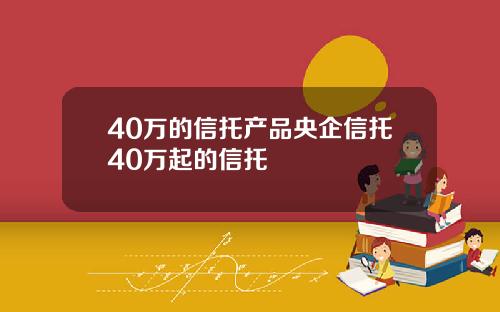 40万的信托产品央企信托40万起的信托